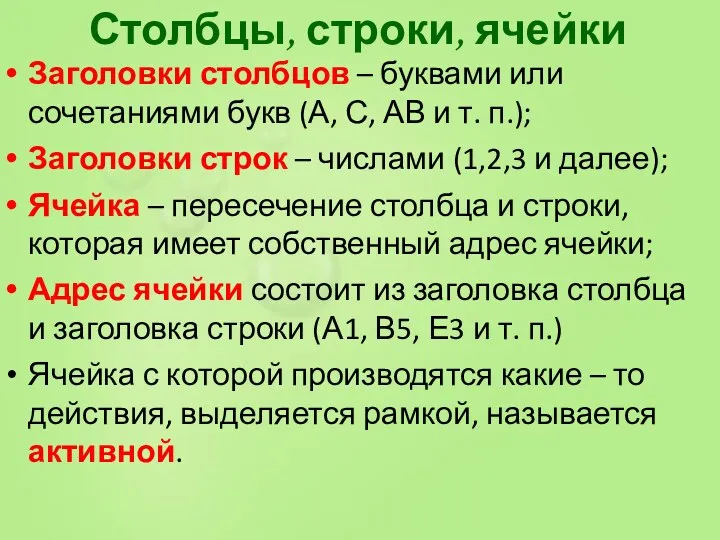 Столбцы, строки, ячейки

• Заголовки столбцов – буквами или сочетаниями букв (А, С, АВ и т. п.);
• Заголовки строк – числами (1,2,3 и далее);
• Ячейка – пересечение столбца и строки, которая имеет собственный адрес ячейки;
• Адрес ячейки состоит из заголовка столбца и заголовка строки (А1, В5, Е3 и т. п.)
• Ячейка с которой производятся какие – то действия, выделяется рамкой, называется активной.